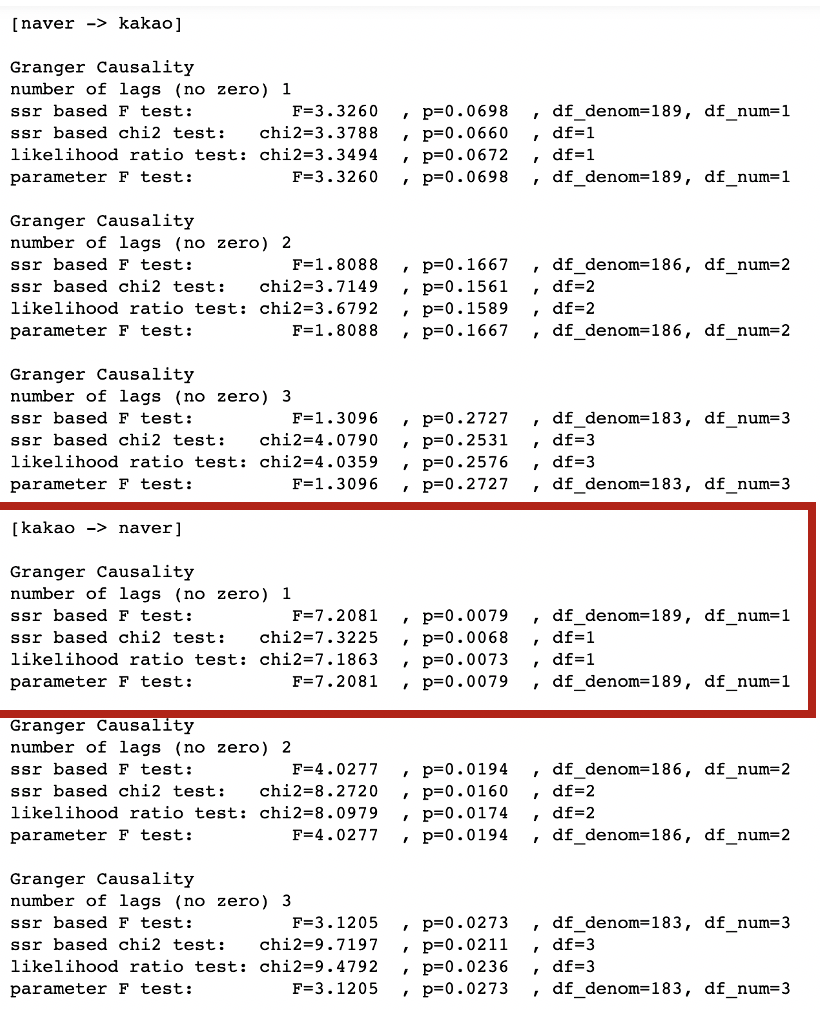 [naver -> kakao]

Granger Causality
number of lags (no zero) 1
ssr based F test: F=3.3260 , p=0.0698 , df_denom=189, df_num=1
ssr based chi2 test: chi2=3.3788 , p=0.0660 , df=1
likelihood ratio test: chi2=3.3494 , p=0.0672 , df=1
parameter F test: F=3.3260 , p=0.0698 , df_denom=189, df_num=1

Granger Causality
number of lags (no zero) 2
ssr based F test: F=1.8088 , p=0.1667 , df_denom=186, df_num=2
ssr based chi2 test: chi2=3.7149 , p=0.1561 , df=2
likelihood ratio test: chi2=3.6792 , p=0.1589 , df=2
parameter F test: F=1.8088 , p=0.1667 , df_denom=186, df_num=2

Granger Causality
number of lags (no zero) 3
ssr based F test: F=1.3096 , p=0.2727 , df_denom=183, df_num=3
ssr based chi2 test: chi2=4.0790 , p=0.2531 , df=3
likelihood ratio test: chi2=4.0359 , p=0.2576 , df=3
parameter F test: F=1.3096 , p=0.2727 , df_denom=183, df_num=3

[kakao -> naver]

Granger Causality
number of lags (no zero) 1
ssr based F test: F=7.2081 , p=0.0079 , df_denom=189, df_num=1
ssr based chi2 test: chi2=7.3225 , p=0.0068 , df=1
likelihood ratio test: chi2=7.1863 , p=0.0073 , df=1
parameter F test: F=7.2081 , p=0.0079 , df_denom=189, df_num=1

Granger Causality
number of lags (no zero) 2
ssr based F test: F=4.0277 , p=0.0194 , df_denom=186, df_num=2
ssr based chi2 test: chi2=8.2720 , p=0.0160 , df=2
likelihood ratio test: chi2=8.0979 , p=0.0174 , df=2
parameter F test: F=4.0277 , p=0.0194 , df_denom=186, df_num=2

Granger Causality
number of lags (no zero) 3
ssr based F test: F=3.1205 , p=0.0273 , df_denom=183, df_num=3
ssr based chi2 test: chi2=9.7197 , p=0.0211 , df=3
likelihood ratio test: chi2=9.4792 , p=0.0236 , df=3
parameter F test: F=3.1205 , p=0.0273 , df_denom=183, df_num=3